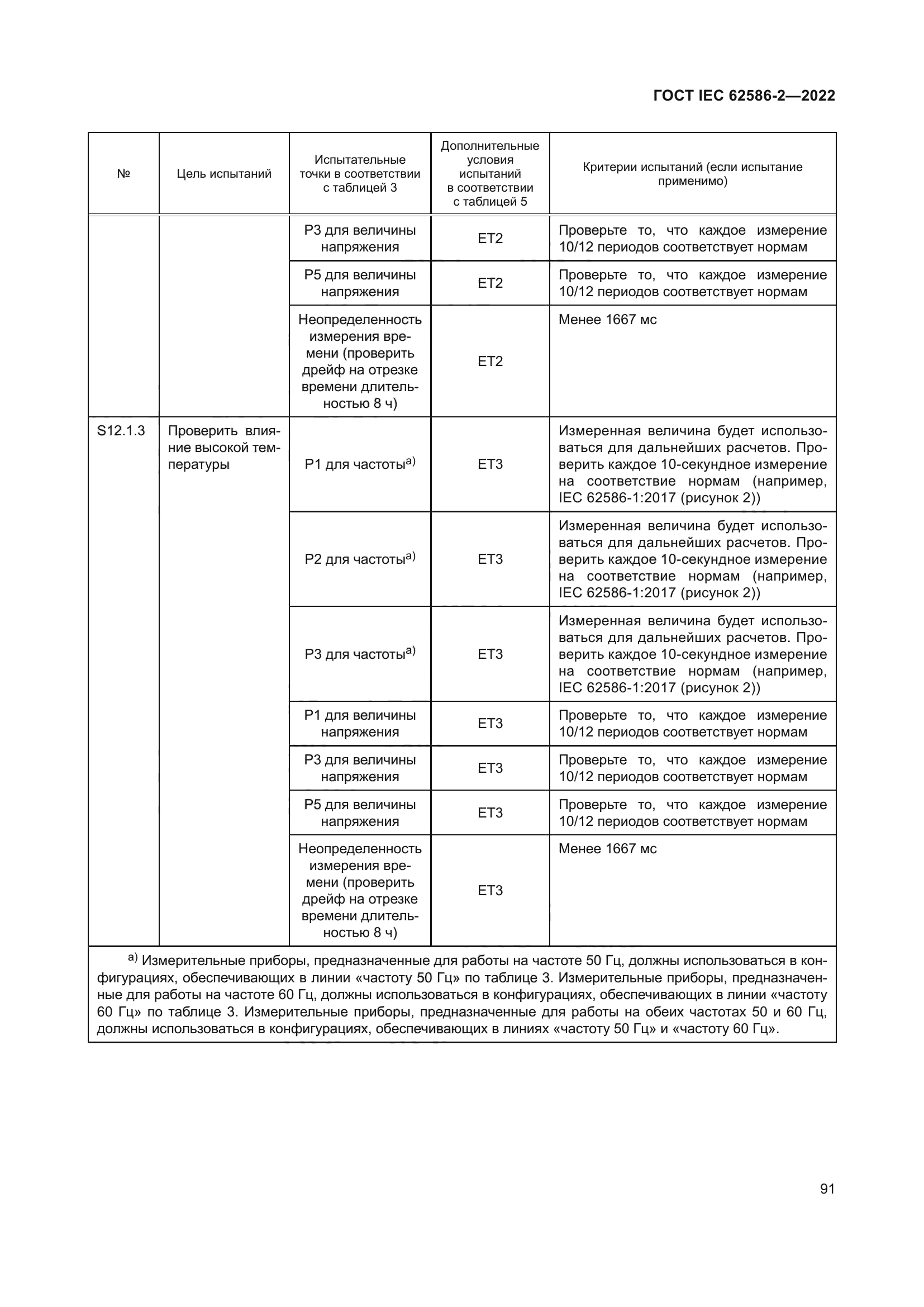 ГОСТ IEC 62586-2—2022

| № | Цель испытаний | Испытательные точки в соответствии с таблицей 3 | Дополнительные условия испытаний в соответствии с таблицей 5 | Критерии испытаний (если испытание применимо) |
|---|---|---|---|---|
| | | P3 для величины напряжения | ET2 | Проверьте то, что каждое измерение 10/12 периодов соответствует нормам |
| | | P5 для величины напряжения | ET2 | Проверьте то, что каждое измерение 10/12 периодов соответствует нормам |
| | | Неопределенность измерения времени (проверить дрейф на отрезке времени длительностью 8 ч) | ET2 | Менее 1667 мс |
| S12.1.3 | Проверить влияние высокой температуры | P1 для частоты$^{a)}$ | ET3 | Измеренная величина будет использоваться для дальнейших расчетов. Проверить каждое 10-секундное измерение на соответствие нормам (например, IEC 62586-1:2017 (рисунок 2)) |
| | | P2 для частоты$^{a)}$ | ET3 | Измеренная величина будет использоваться для дальнейших расчетов. Проверить каждое 10-секундное измерение на соответствие нормам (например, IEC 62586-1:2017 (рисунок 2)) |
| | | P3 для частоты$^{a)}$ | ET3 | Измеренная величина будет использоваться для дальнейших расчетов. Проверить каждое 10-секундное измерение на соответствие нормам (например, IEC 62586-1:2017 (рисунок 2)) |
| | | P1 для величины напряжения | ET3 | Проверьте то, что каждое измерение 10/12 периодов соответствует нормам |
| | | P3 для величины напряжения | ET3 | Проверьте то, что каждое измерение 10/12 периодов соответствует нормам |
| | | P5 для величины напряжения | ET3 | Проверьте то, что каждое измерение 10/12 периодов соответствует нормам |
| | | Неопределенность измерения времени (проверить дрейф на отрезке времени длительностью 8 ч) | ET3 | Менее 1667 мс |

$^{a)}$ Измерительные приборы, предназначенные для работы на частоте 50 Гц, должны использоваться в конфигурациях, обеспечивающих в линии «частоту 50 Гц» по таблице 3. Измерительные приборы, предназначенные для работы на частоте 60 Гц, должны использоваться в конфигурациях, обеспечивающих в линии «частоту 60 Гц» по таблице 3. Измерительные приборы, предназначенные для работы на обеих частотах 50 и 60 Гц, должны использоваться в конфигурациях, обеспечивающих в линиях «частоту 50 Гц» и «частоту 60 Гц».

91